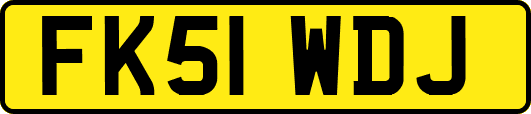 FK51 WDJ